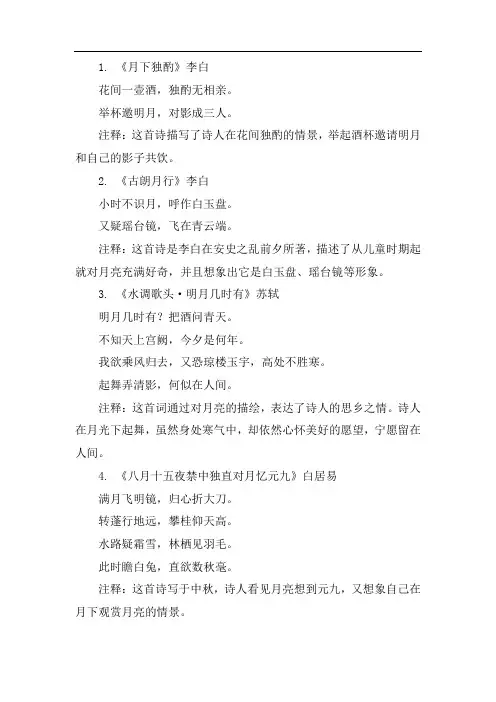 1. 《月下独酌》李白

花间一壶酒，独酌无相亲。

举杯邀明月，对影成三人。

注释：这首诗描写了诗人在花间独酌的情景，举起酒杯邀请明月和自己的影子共饮。

2. 《古朗月行》李白

小时不识月，呼作白玉盘。

又疑瑶台镜，飞在青云端。

注释：这首诗是李白在安史之乱前夕所著，描述了从儿童时期起就对月亮充满好奇，并且想象出它是白玉盘、瑶台镜等形象。

3. 《水调歌头·明月几时有》苏轼

明月几时有？把酒问青天。

不知天上宫阙，今夕是何年。

我欲乘风归去，又恐琼楼玉宇，高处不胜寒。

起舞弄清影，何似在人间。

注释：这首词通过对月亮的描绘，表达了诗人的思乡之情。诗人在月光下起舞，虽然身处寒气中，却依然心怀美好的愿望，宁愿留在人间。

4. 《八月十五夜禁中独直对月忆元九》白居易

满月飞明镜，归心折大刀。

转蓬行地远，攀桂仰天高。

水路疑霜雪，林栖见羽毛。

此时瞻白兔，直欲数秋毫。

注释：这首诗写于中秋，诗人看见月亮想到元九，又想象自己在月下观赏月亮的情景。